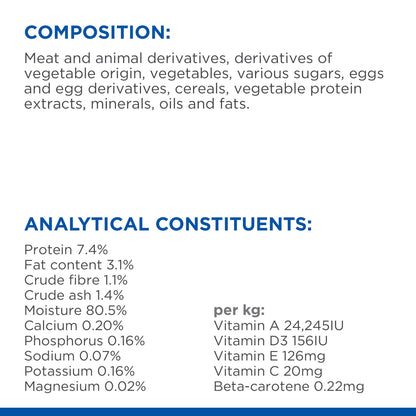 COMPOSITION:

Meat and animal derivatives, derivatives of vegetable origin, vegetables, various sugars, eggs and egg derivatives, cereals, vegetable protein extracts, minerals, oils and fats.

ANALYTICAL CONSTITUENTS:

Protein 7.4%
Fat content 3.1%
Crude fibre 1.1%
Crude ash 1.4%
Moisture 80.5%
Calcium 0.20%
Phosphorus 0.16%
Sodium 0.07%
Potassium 0.16%
Magnesium 0.02%

per kg:
Vitamin A 24,245IU
Vitamin D3 156IU
Vitamin E 126mg
Vitamin C 20mg
Beta-carotene 0.22mg